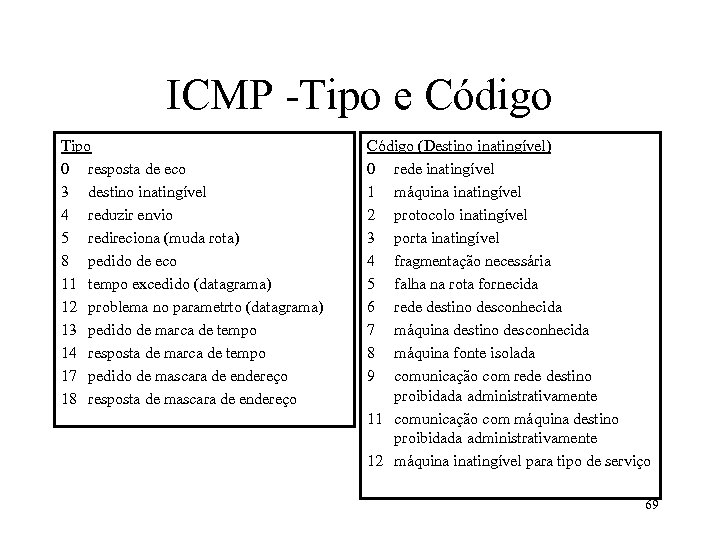 ICMP -Tipo e Código

Tipo
0 resposta de eco
3 destino inatingível
4 reduzir envio
5 redireciona (muda rota)
8 pedido de eco
11 tempo excedido (datagrama)
12 problema no parametrto (datagrama)
13 pedido de marca de tempo
14 resposta de marca de tempo
17 pedido de mascara de endereço
18 resposta de mascara de endereço

Código (Destino inatingível)
0 rede inatingível
1 máquina inatingível
2 protocolo inatingível
3 porta inatingível
4 fragmentação necessária
5 falha na rota fornecida
6 rede destino desconhecida
7 máquina destino desconhecida
8 máquina fonte isolada
9 comunicação com rede destino proibidada administrativamente
11 comunicação com máquina destino proibidada administrativamente
12 máquina inatingível para tipo de serviço

69